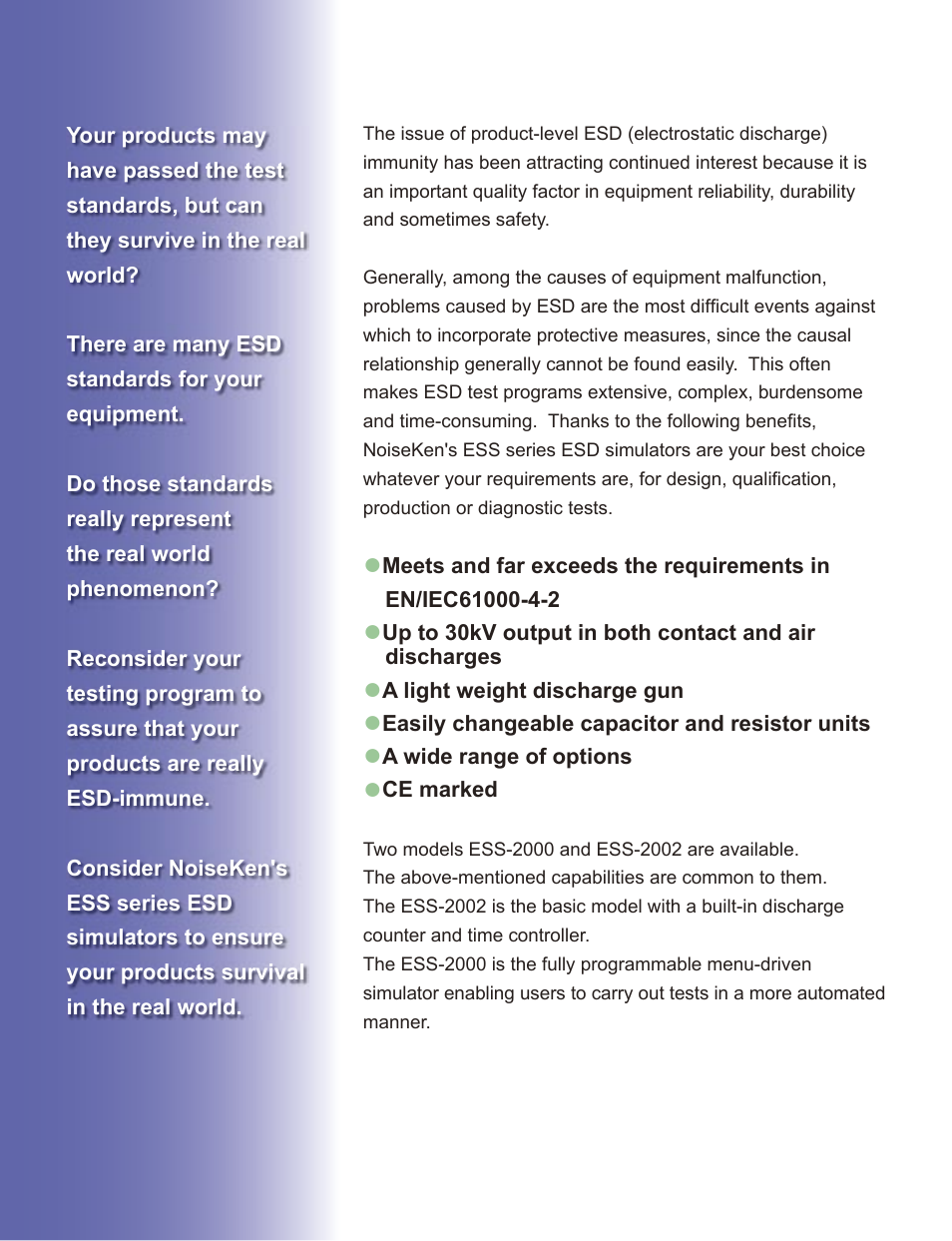 Your products may have passed the test standards, but can they survive in the real world?

There are many ESD standards for your equipment.

Do those standards really represent the real world phenomenon?

Reconsider your testing program to assure that your products are really ESD-immune.

Consider NoiseKen's ESS series ESD simulators to ensure your products survival in the real world.

The issue of product-level ESD (electrostatic discharge) immunity has been attracting continued interest because it is an important quality factor in equipment reliability, durability and sometimes safety.

Generally, among the causes of equipment malfunction, problems caused by ESD are the most difficult events against which to incorporate protective measures, since the causal relationship generally cannot be found easily. This often makes ESD test programs extensive, complex, burdensome and time-consuming. Thanks to the following benefits, NoiseKen's ESS series ESD simulators are your best choice whatever your requirements are, for design, qualification, production or diagnostic tests.

●Meets and far exceeds the requirements in EN/IEC61000-4-2
●Up to 30kV output in both contact and air discharges
●A light weight discharge gun
●Easily changeable capacitor and resistor units
●A wide range of options
●CE marked

Two models ESS-2000 and ESS-2002 are available.
The above-mentioned capabilities are common to them.
The ESS-2002 is the basic model with a built-in discharge counter and time controller.
The ESS-2000 is the fully programmable menu-driven simulator enabling users to carry out tests in a more automated manner.